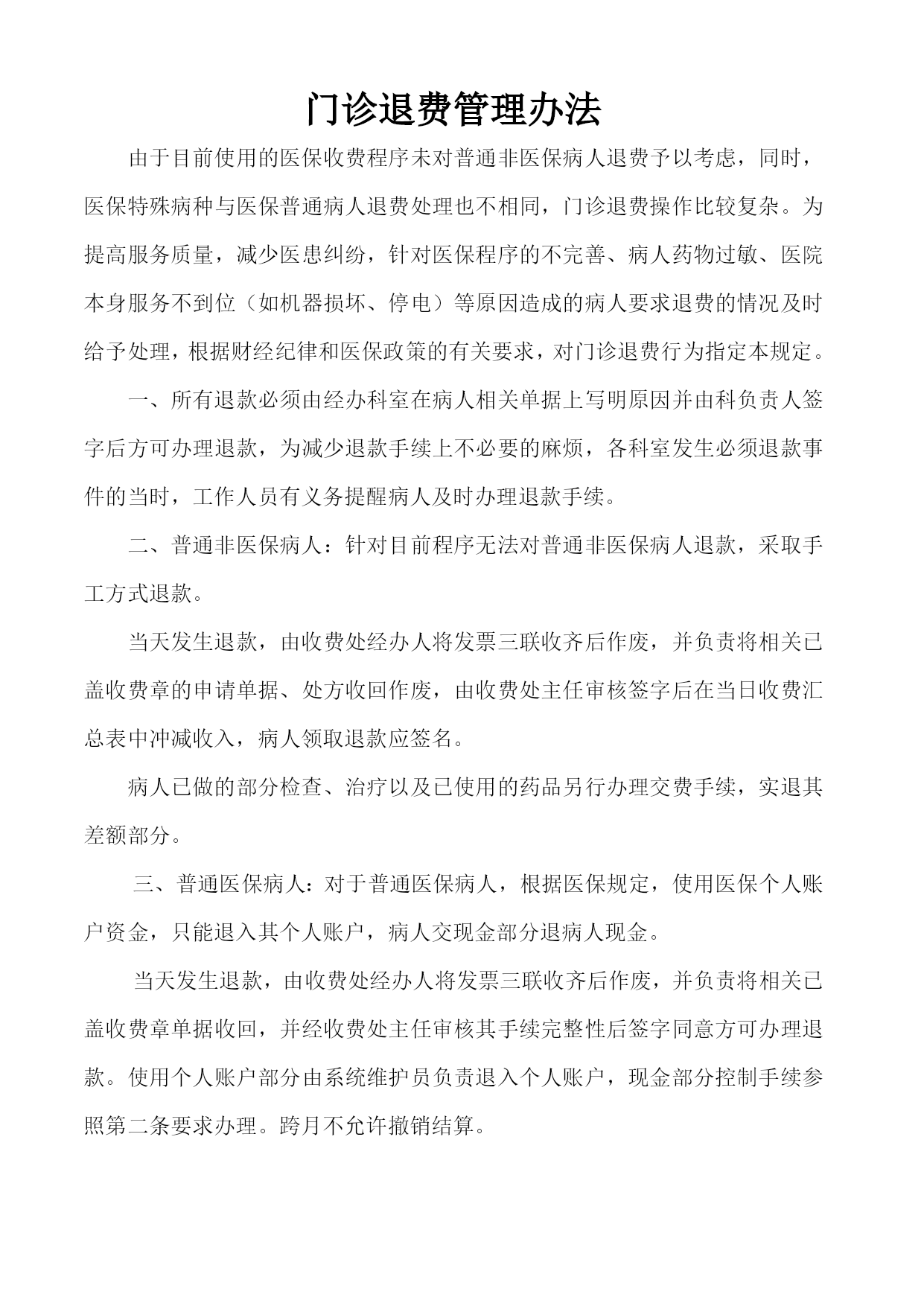 门诊退费管理办法

由于目前使用的医保收费程序未对普通非医保病人退费予以考虑，同时，医保特殊病种与医保普通病人退费处理也不相同，门诊退费操作比较复杂。为提高服务质量，减少医患纠纷，针对医保程序的不完善、病人药物过敏、医院本身服务不到位（如机器损坏、停电）等原因造成的病人要求退费的情况及时给予处理，根据财经纪律和医保政策的有关要求，对门诊退费行为指定本规定。

一、所有退款必须由经办科室在病人相关单据上写明原因并由科负责人签字后方可办理退款，为减少退款手续上不必要的麻烦，各科室发生必须退款事件的当时，工作人员有义务提醒病人及时办理退款手续。

二、普通非医保病人：针对目前程序无法对普通非医保病人退款，采取手工方式退款。

当天发生退款，由收费处经办人将发票三联收齐后作废，并负责将相关已盖收费章的申请单据、处方收回作废，由收费处主任审核签字后在当日收费汇总表中冲减收入，病人领取退款应签名。

病人已做的部分检查、治疗以及已使用的药品另行办理交费手续，实退其差额部分。

三、普通医保病人：对于普通医保病人，根据医保规定，使用医保个人账户资金，只能退入其个人账户，病人交现金部分退病人现金。

当天发生退款，由收费处经办人将发票三联收齐后作废，并负责将相关已盖收费章单据收回，并经收费处主任审核其手续完整性后签字同意方可办理退款。使用个人账户部分由系统维护员负责退入个人账户，现金部分控制手续参照第二条要求办理。跨月不允许撤销结算。